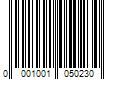 0 001001 050230